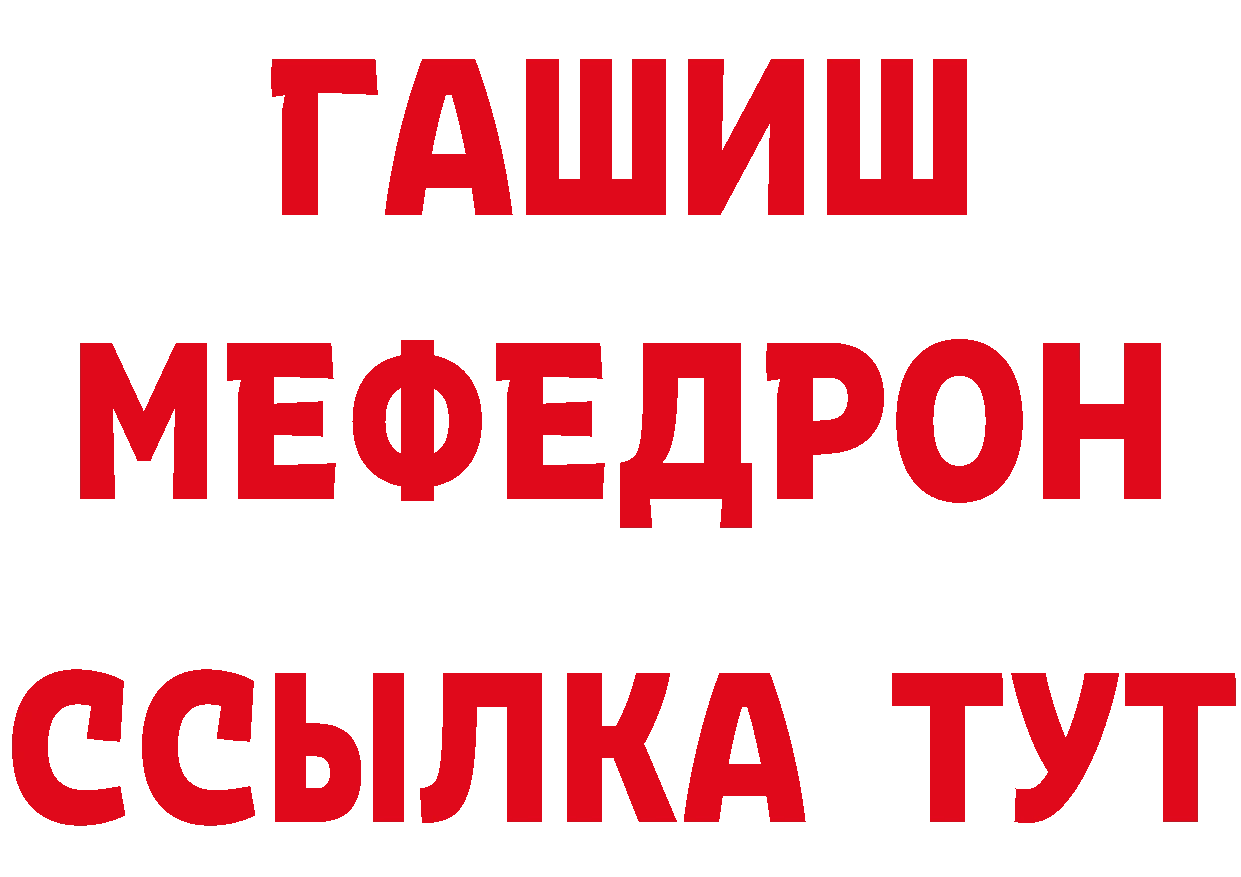 ГАШИШ
МЕФЕДРОН
ССЫЛКА ТУТ